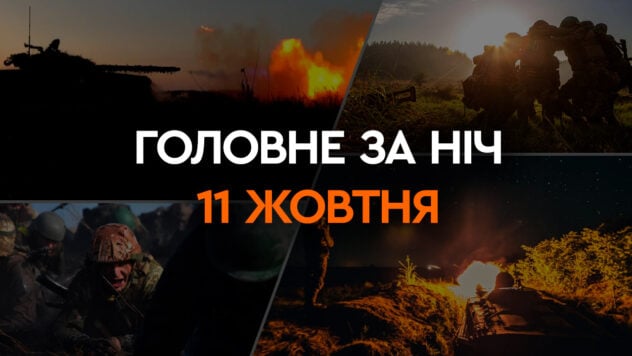 ГОЛОВНЕ ЗА НІЧ
11 ЖОВТНЯ